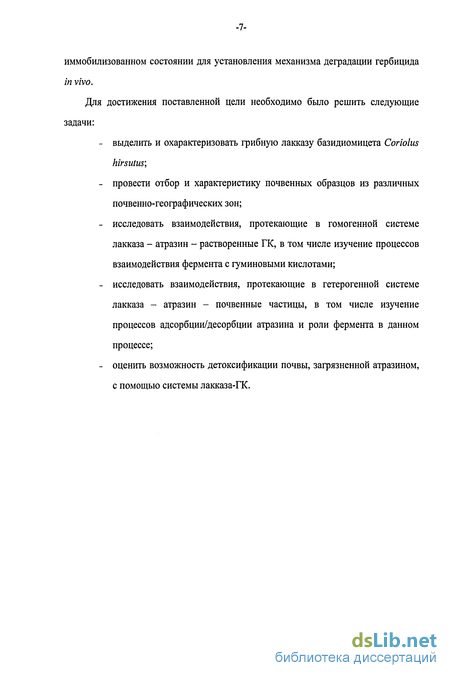 -7-

иммобилизованном состоянии для установления механизма деградации гербицида in vivo.

Для достижения поставленной цели необходимо было решить следующие задачи:

- выделить и охарактеризовать грибную лакказу базидиомицета Coriolus hirsutus;

- провести отбор и характеристику почвенных образцов из различных почвенно-географических зон;

- исследовать взаимодействия, протекающие в гомогенной системе лакказа – атразин – растворенные ГК, в том числе изучение процессов взаимодействия фермента с гуминовыми кислотами;

- исследовать взаимодействия, протекающие в гетерогенной системе лакказа – атразин – почвенные частицы, в том числе изучение процессов адсорбции/десорбции атразина и роли фермента в данном процессе;

- оценить возможность детоксификации почвы, загрязненной атразином, с помощью системы лакказа-ГК.

dsLib.net
библиотека диссертаций